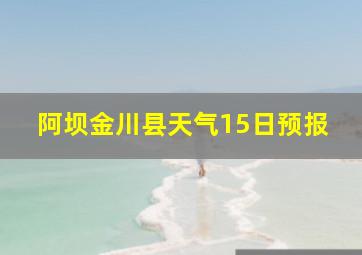 阿坝金川县天气15日预报